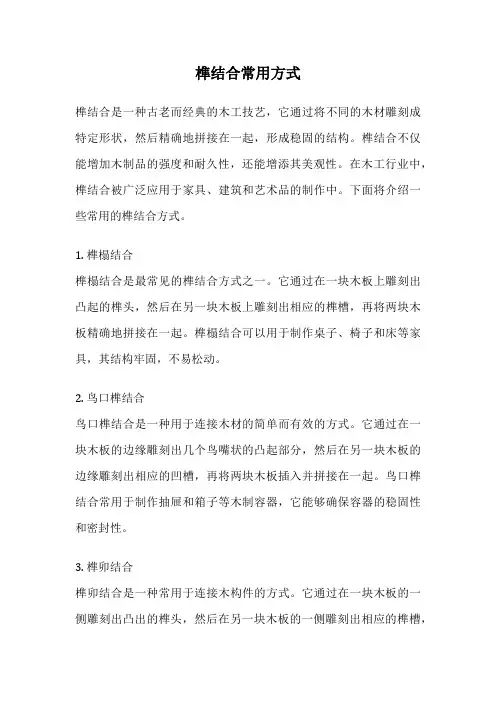 榫结合常用方式

榫结合是一种古老而经典的木工技艺，它通过将不同的木材雕刻成特定形状，然后精确地拼接在一起，形成稳固的结构。榫结合不仅能增加木制品的强度和耐久性，还能增添其美观性。在木工行业中，榫结合被广泛应用于家具、建筑和艺术品的制作中。下面将介绍一些常用的榫结合方式。

1. 榫榻结合
榫榻结合是最常见的榫结合方式之一。它通过在一块木板上雕刻出凸起的榫头，然后在另一块木板上雕刻出相应的榫槽，再将两块木板精确地拼接在一起。榫榻结合可以用于制作桌子、椅子和床等家具，其结构牢固，不易松动。

2. 鸟口榫结合
鸟口榫结合是一种用于连接木材的简单而有效的方式。它通过在一块木板的边缘雕刻出几个鸟嘴状的凸起部分，然后在另一块木板的边缘雕刻出相应的凹槽，再将两块木板插入并拼接在一起。鸟口榫结合常用于制作抽屉和箱子等木制容器，它能够确保容器的稳固性和密封性。

3. 榫卯结合
榫卯结合是一种常用于连接木构件的方式。它通过在一块木板的一侧雕刻出凸出的榫头，然后在另一块木板的一侧雕刻出相应的榫槽，